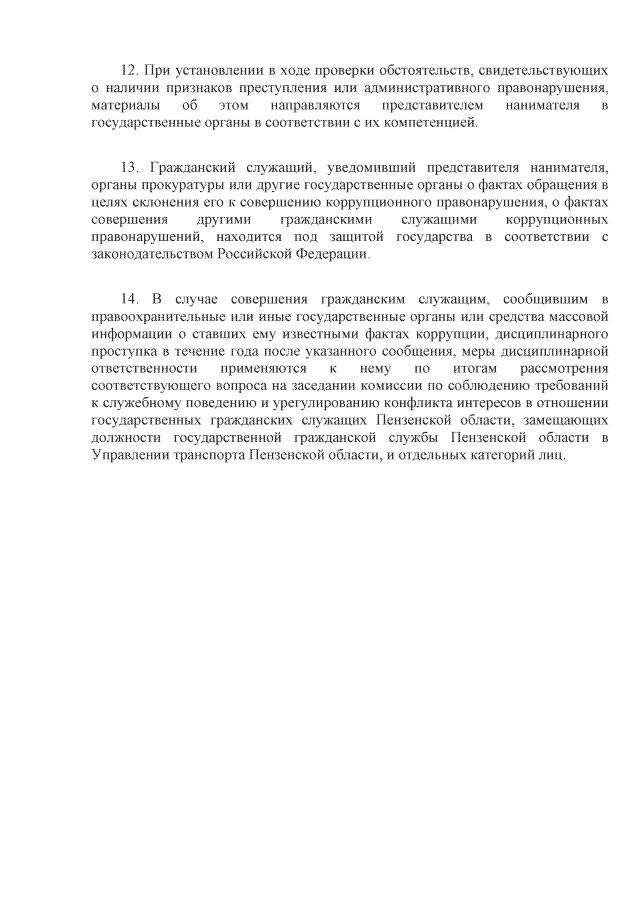 12. При установлении в ходе проверки обстоятельств, свидетельствующих о наличии признаков преступления или административного правонарушения, материалы об этом направляются представителем нанимателя в государственные органы в соответствии с их компетенцией.

13. Гражданский служащий, уведомивший представителя нанимателя, органы прокуратуры или другие государственные органы о фактах обращения в целях склонения его к совершению коррупционного правонарушения, о фактах совершения другими гражданскими служащими коррупционных правонарушений, находится под защитой государства в соответствии с законодательством Российской Федерации.

14. В случае совершения гражданским служащим, сообщившим в правоохранительные или иные государственные органы или средства массовой информации о ставших ему известными фактах коррупции, дисциплинарного проступка в течение года после указанного сообщения, меры дисциплинарной ответственности применяются к нему по итогам рассмотрения соответствующего вопроса на заседании комиссии по соблюдению требований к служебному поведению и урегулированию конфликта интересов в отношении государственных гражданских служащих Пензенской области, замещающих должности государственной гражданской службы Пензенской области в Управлении транспорта Пензенской области, и отдельных категорий лиц.